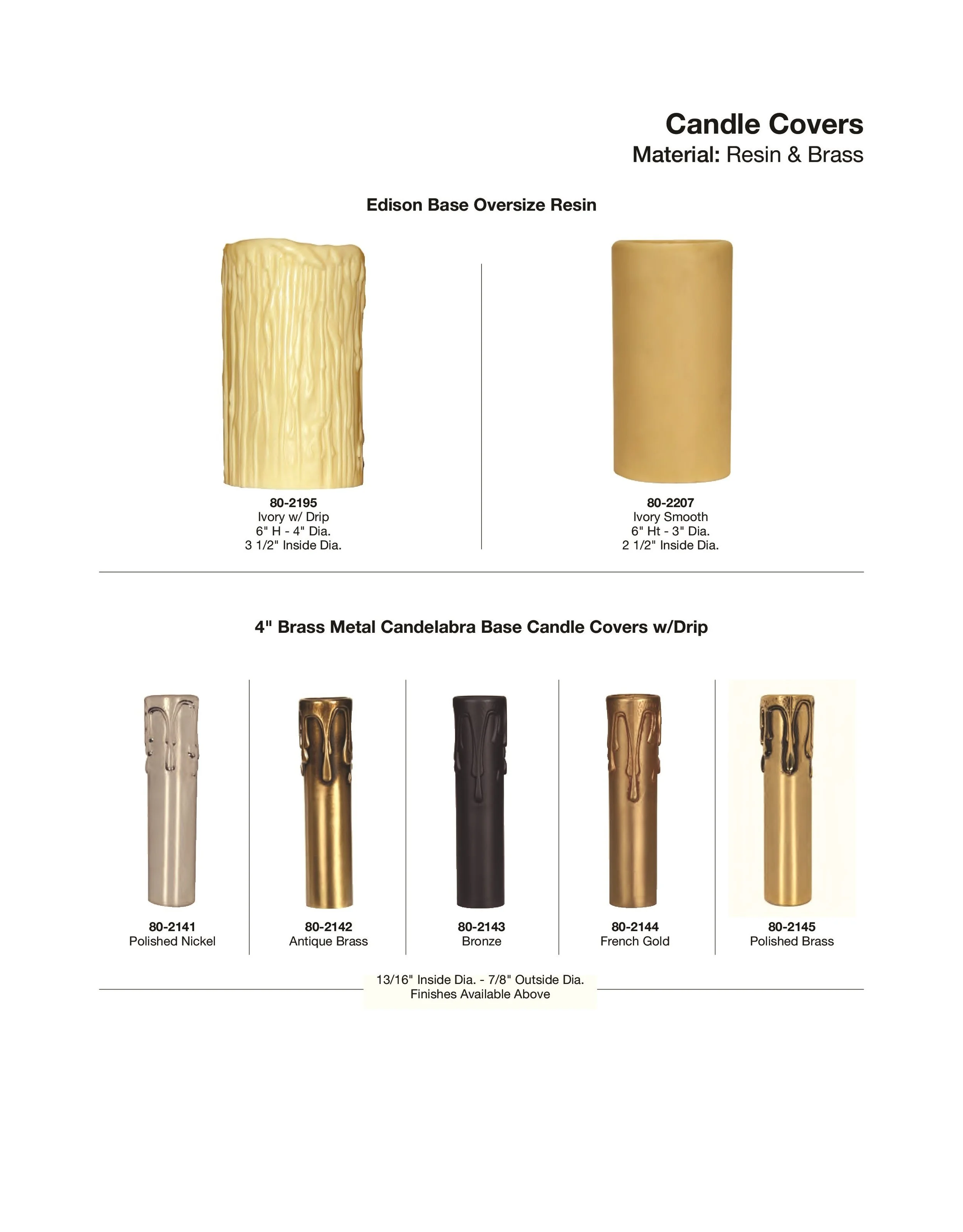 Candle Covers
Material: Resin & Brass

Edison Base Oversize Resin

80-2195
Ivory w/ Drip
6" H - 4" Dia.
3 1/2" Inside Dia.

80-2207
Ivory Smooth
6" Ht - 3" Dia.
2 1/2" Inside Dia.

4" Brass Metal Candelabra Base Candle Covers w/Drip

80-2141
Polished Nickel

80-2142
Antique Brass

80-2143
Bronze

80-2144
French Gold

80-2145
Polished Brass

13/16" Inside Dia. - 7/8" Outside Dia.
Finishes Available Above